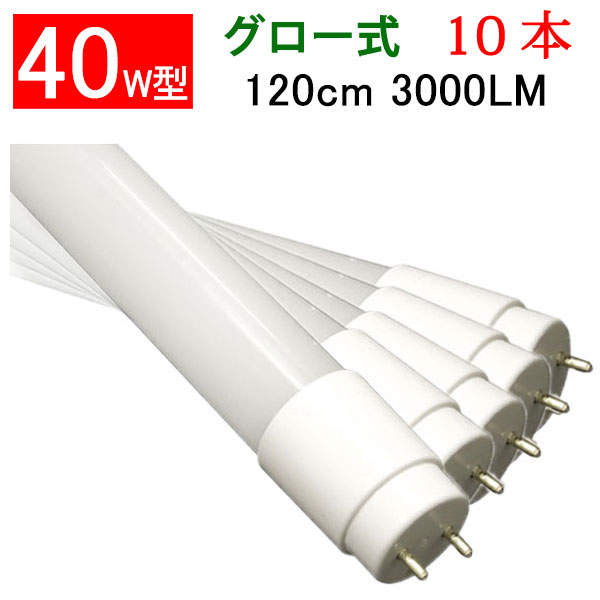 40W型

グロー式　10本

120cm 3000LM